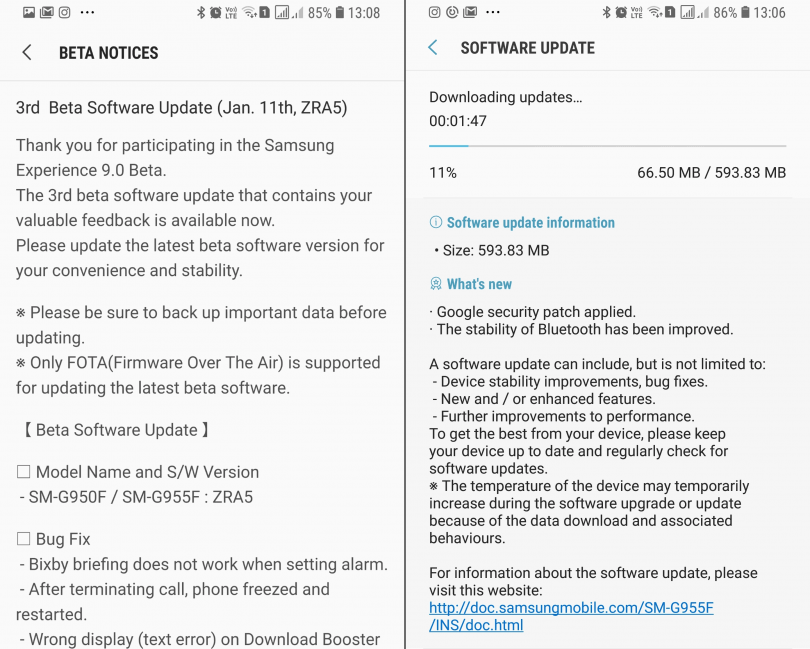 85% 13:08

BETA NOTICES

3rd Beta Software Update (Jan. 11th, ZRA5)

Thank you for participating in the Samsung Experience 9.0 Beta.
The 3rd beta software update that contains your valuable feedback is available now.
Please update the latest beta software version for your convenience and stability.

※ Please be sure to back up important data before updating.
※ Only FOTA(Firmware Over The Air) is supported for updating the latest beta software.

【 Beta Software Update 】

☐ Model Name and S/W Version
- SM-G950F / SM-G955F : ZRA5

☐ Bug Fix
- Bixby briefing does not work when setting alarm.
- After terminating call, phone freezed and restarted.
- Wrong display (text error) on Download Booster

86% 13:06

SOFTWARE UPDATE

Downloading updates...
00:01:47

11%
66.50 MB / 593.83 MB

Software update information
• Size: 593.83 MB

What's new
· Google security patch applied.
· The stability of Bluetooth has been improved.

A software update can include, but is not limited to:
- Device stability improvements, bug fixes.
- New and / or enhanced features.
- Further improvements to performance.
To get the best from your device, please keep your device up to date and regularly check for software updates.
※ The temperature of the device may temporarily increase during the software upgrade or update because of the data download and associated behaviours.

For information about the software update, please visit this website:
http://doc.samsungmobile.com/SM-G955F/INS/doc.html